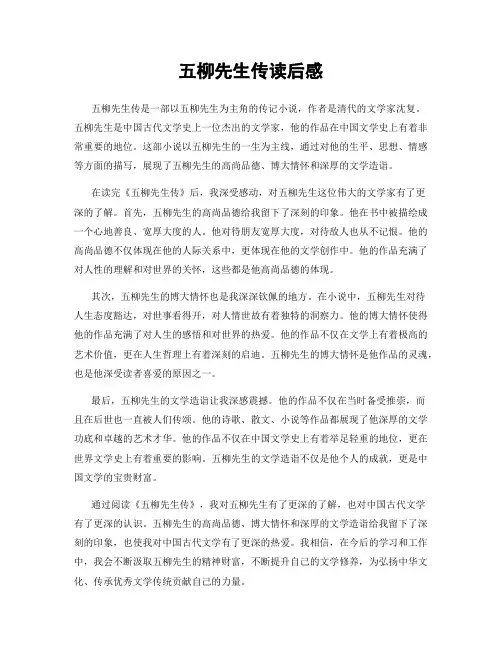 五柳先生传读后感

五柳先生传是一部以五柳先生为主角的传记小说，作者是清代的文学家沈复。五柳先生是中国古代文学史上一位杰出的文学家，他的作品在中国文学史上有着非常重要的地位。这部小说以五柳先生的一生为主线，通过对他的生平、思想、情感等方面的描写，展现了五柳先生的高尚品德、博大情怀和深厚的文学造诣。

在读完《五柳先生传》后，我深受感动，对五柳先生这位伟大的文学家有了更深的了解。首先，五柳先生的高尚品德给我留下了深刻的印象。他在书中被描绘成一个心地善良、宽厚大度的人。他对待朋友宽厚大度，对待敌人也从不记恨。他的高尚品德不仅体现在他的人际关系中，更体现在他的文学创作中。他的作品充满了对人性的理解和对世界的关怀，这些都是他高尚品德的体现。

其次，五柳先生的博大情怀也是我深深钦佩的地方。在小说中，五柳先生对待人生态度豁达，对世事看得开，对人情世故有着独特的洞察力。他的博大情怀使得他的作品充满了对人生的感悟和对世界的热爱。他的作品不仅在文学上有着极高的艺术价值，更在人生哲理上有着深刻的启迪。五柳先生的博大情怀是他作品的灵魂，也是他深受读者喜爱的原因之一。

最后，五柳先生的文学造诣让我深感震撼。他的作品不仅在当时备受推崇，而且在后世也一直被人们传颂。他的诗歌、散文、小说等作品都展现了他深厚的文学功底和卓越的艺术才华。他的作品不仅在中国文学史上有着举足轻重的地位，更在世界文学史上有着重要的影响。五柳先生的文学造诣不仅是他个人的成就，更是中国文学的宝贵财富。

通过阅读《五柳先生传》，我对五柳先生有了更深的了解，也对中国古代文学有了更深的认识。五柳先生的高尚品德、博大情怀和深厚的文学造诣给我留下了深刻的印象，也使我对中国古代文学有了更深的热爱。我相信，在今后的学习和工作中，我会不断汲取五柳先生的精神财富，不断提升自己的文学修养，为弘扬中华文化、传承优秀文学传统贡献自己的力量。